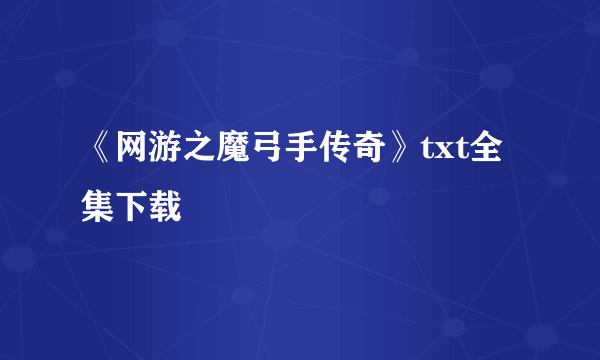 《网游之魔弓手传奇》txt全集下载